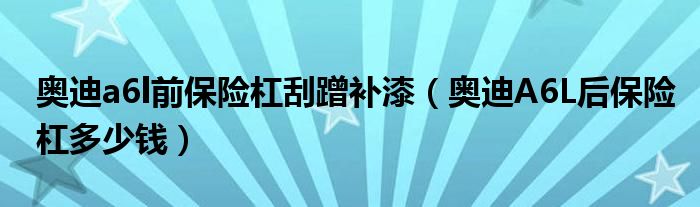 奥迪a6l前保险杠刮蹭补漆（奥迪A6L后保险杠多少钱）